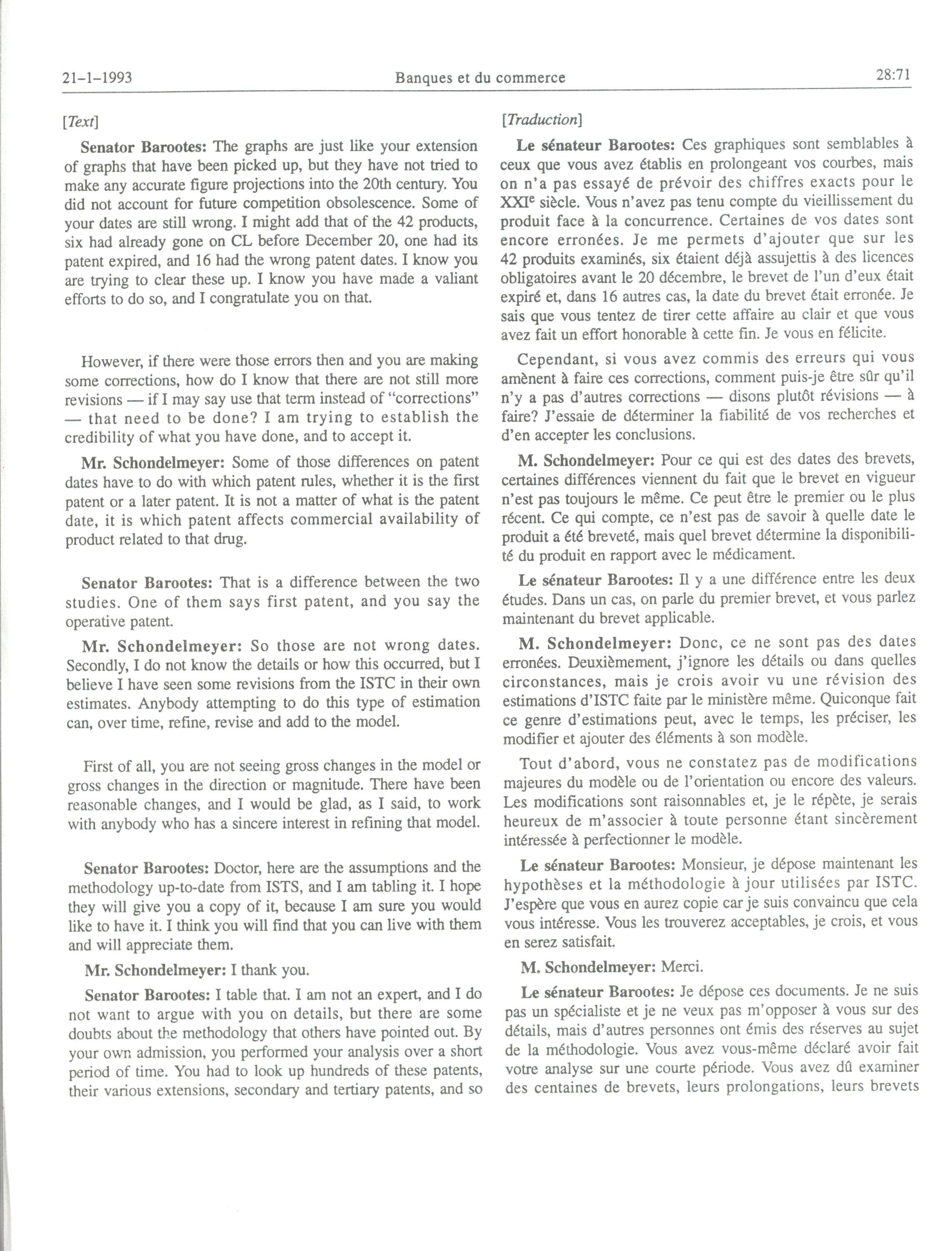 21-1-1993 Banques et du commerce 28:71

[Text]

Senator Barootes: The graphs are just like your extension of graphs that have been picked up, but they have not tried to make any accurate figure projections into the 20th century. You did not account for future competition obsolescence. Some of your dates are still wrong. I might add that of the 42 products, six had already gone on CL before December 20, one had its patent expired, and 16 had the wrong patent dates. I know you are trying to clear these up. I know you have made a valiant efforts to do so, and I congratulate you on that.

However, if there were those errors then and you are making some corrections, how do I know that there are not still more revisions — if I may say use that term instead of "corrections" — that need to be done? I am trying to establish the credibility of what you have done, and to accept it.

Mr. Schondelmeyer: Some of those differences on patent dates have to do with which patent rules, whether it is the first patent or a later patent. It is not a matter of what is the patent date, it is which patent affects commercial availability of product related to that drug.

Senator Barootes: That is a difference between the two studies. One of them says first patent, and you say the operative patent.

Mr. Schondelmeyer: So those are not wrong dates. Secondly, I do not know the details or how this occurred, but I believe I have seen some revisions from the ISTC in their own estimates. Anybody attempting to do this type of estimation can, over time, refine, revise and add to the model.

First of all, you are not seeing gross changes in the model or gross changes in the direction or magnitude. There have been reasonable changes, and I would be glad, as I said, to work with anybody who has a sincere interest in refining that model.

Senator Barootes: Doctor, here are the assumptions and the methodology up-to-date from ISTS, and I am tabling it. I hope they will give you a copy of it, because I am sure you would like to have it. I think you will find that you can live with them and will appreciate them.

Mr. Schondelmeyer: I thank you.

Senator Barootes: I table that. I am not an expert, and I do not want to argue with you on details, but there are some doubts about the methodology that others have pointed out. By your own admission, you performed your analysis over a short period of time. You had to look up hundreds of these patents, their various extensions, secondary and tertiary patents, and so

[Traduction]

Le sénateur Barootes: Ces graphiques sont semblables à ceux que vous avez établis en prolongeant vos courbes, mais on n'a pas essayé de prévoir des chiffres exacts pour le XXI$^e$ siècle. Vous n'avez pas tenu compte du vieillissement du produit face à la concurrence. Certaines de vos dates sont encore erronées. Je me permets d'ajouter que sur les 42 produits examinés, six étaient déjà assujettis à des licences obligatoires avant le 20 décembre, le brevet de l'un d'eux était expiré et, dans 16 autres cas, la date du brevet était erronée. Je sais que vous tentez de tirer cette affaire au clair et que vous avez fait un effort honorable à cette fin. Je vous en félicite.

Cependant, si vous avez commis des erreurs qui vous amènent à faire ces corrections, comment puis-je être sûr qu'il n'y a pas d'autres corrections — disons plutôt révisions — à faire? J'essaie de déterminer la fiabilité de vos recherches et d'en accepter les conclusions.

M. Schondelmeyer: Pour ce qui est des dates des brevets, certaines différences viennent du fait que le brevet en vigueur n'est pas toujours le même. Ce peut être le premier ou le plus récent. Ce qui compte, ce n'est pas de savoir à quelle date le produit a été breveté, mais quel brevet détermine la disponibilité du produit en rapport avec le médicament.

Le sénateur Barootes: Il y a une différence entre les deux études. Dans un cas, on parle du premier brevet, et vous parlez maintenant du brevet applicable.

M. Schondelmeyer: Donc, ce ne sont pas des dates erronées. Deuxièmement, j'ignore les détails ou dans quelles circonstances, mais je crois avoir vu une révision des estimations d'ISTC faite par le ministère même. Quiconque fait ce genre d'estimations peut, avec le temps, les préciser, les modifier et ajouter des éléments à son modèle.

Tout d'abord, vous ne constatez pas de modifications majeures du modèle ou de l'orientation ou encore des valeurs. Les modifications sont raisonnables et, je le répète, je serais heureux de m'associer à toute personne étant sincèrement intéressée à perfectionner le modèle.

Le sénateur Barootes: Monsieur, je dépose maintenant les hypothèses et la méthodologie à jour utilisées par ISTC. J'espère que vous en aurez copie car je suis convaincu que cela vous intéresse. Vous les trouverez acceptables, je crois, et vous en serez satisfait.

M. Schondelmeyer: Merci.

Le sénateur Barootes: Je dépose ces documents. Je ne suis pas un spécialiste et je ne veux pas m'opposer à vous sur des détails, mais d'autres personnes ont émis des réserves au sujet de la méthodologie. Vous avez vous-même déclaré avoir fait votre analyse sur une courte période. Vous avez dû examiner des centaines de brevets, leurs prolongations, leurs brevets